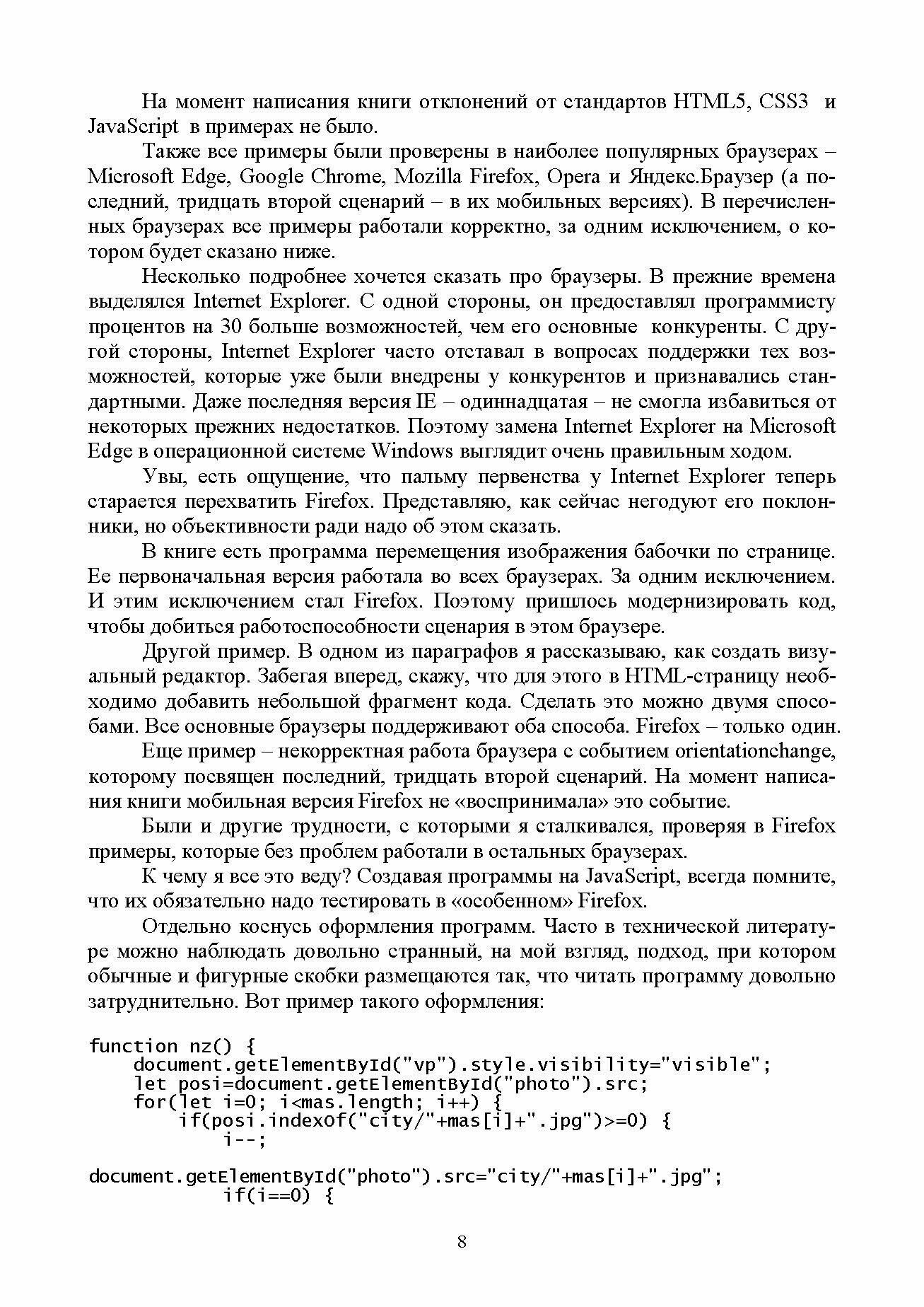 На момент написания книги отклонений от стандартов HTML5, CSS3 и JavaScript в примерах не было.

Также все примеры были проверены в наиболее популярных браузерах – Microsoft Edge, Google Chrome, Mozilla Firefox, Opera и Яндекс.Браузер (а последний, тридцать второй сценарий – в их мобильных версиях). В перечисленных браузерах все примеры работали корректно, за одним исключением, о котором будет сказано ниже.

Несколько подробнее хочется сказать про браузеры. В прежние времена выделялся Internet Explorer. С одной стороны, он предоставлял программисту процентов на 30 больше возможностей, чем его основные конкуренты. С другой стороны, Internet Explorer часто отставал в вопросах поддержки тех возможностей, которые уже были внедрены у конкурентов и признавались стандартными. Даже последняя версия IE – одиннадцатая – не смогла избавиться от некоторых прежних недостатков. Поэтому замена Internet Explorer на Microsoft Edge в операционной системе Windows выглядит очень правильным ходом.

Увы, есть ощущение, что пальму первенства у Internet Explorer теперь старается перехватить Firefox. Представляю, как сейчас негодуют его поклонники, но объективности ради надо об этом сказать.

В книге есть программа перемещения изображения бабочки по странице. Ее первоначальная версия работала во всех браузерах. За одним исключением. И этим исключением стал Firefox. Поэтому пришлось модернизировать код, чтобы добиться работоспособности сценария в этом браузере.

Другой пример. В одном из параграфов я рассказываю, как создать визуальный редактор. Забегая вперед, скажу, что для этого в HTML-страницу необходимо добавить небольшой фрагмент кода. Сделать это можно двумя способами. Все основные браузеры поддерживают оба способа. Firefox – только один.

Еще пример – некорректная работа браузера с событием orientationchange, которому посвящен последний, тридцать второй сценарий. На момент написания книги мобильная версия Firefox не «воспринимала» это событие.

Были и другие трудности, с которыми я сталкивался, проверяя в Firefox примеры, которые без проблем работали в остальных браузерах.

К чему я все это веду? Создавая программы на JavaScript, всегда помните, что их обязательно надо тестировать в «особенном» Firefox.

Отдельно коснусь оформления программ. Часто в технической литературе можно наблюдать довольно странный, на мой взгляд, подход, при котором обычные и фигурные скобки размещаются так, что читать программу довольно затруднительно. Вот пример такого оформления:

function nz() {
    document.getElementById("vp").style.visibility="visible";
    let posi=document.getElementById("photo").src;
    for(let i=0; i<mas.length; i++) {
        if(posi.indexOf("city/"+mas[i]+".jpg")>=0) {
            i--;

document.getElementById("photo").src="city/"+mas[i]+".jpg";
            if(i==0) {

8